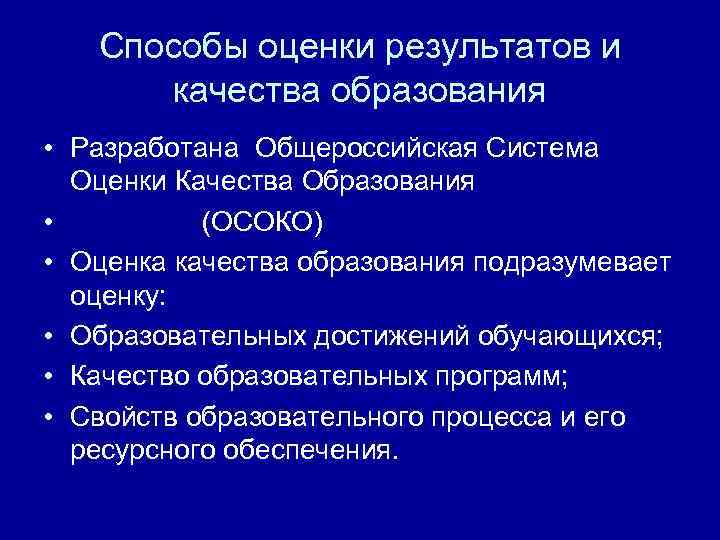 Способы оценки результатов и качества образования

• Разработана Общероссийская Система Оценки Качества Образования
• (ОСОКО)
• Оценка качества образования подразумевает оценку:
• Образовательных достижений обучающихся;
• Качество образовательных программ;
• Свойств образовательного процесса и его ресурсного обеспечения.